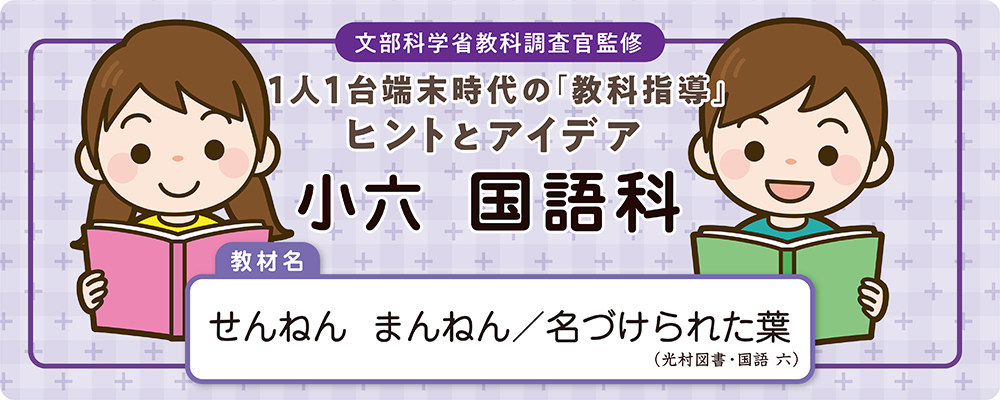 文部科学省教科調査官監修

1人1台端末時代の「教科指導」
ヒントとアイデア

小六　国語科

教材名

せんねん　まんねん／名づけられた葉

（光村図書・国語　六）